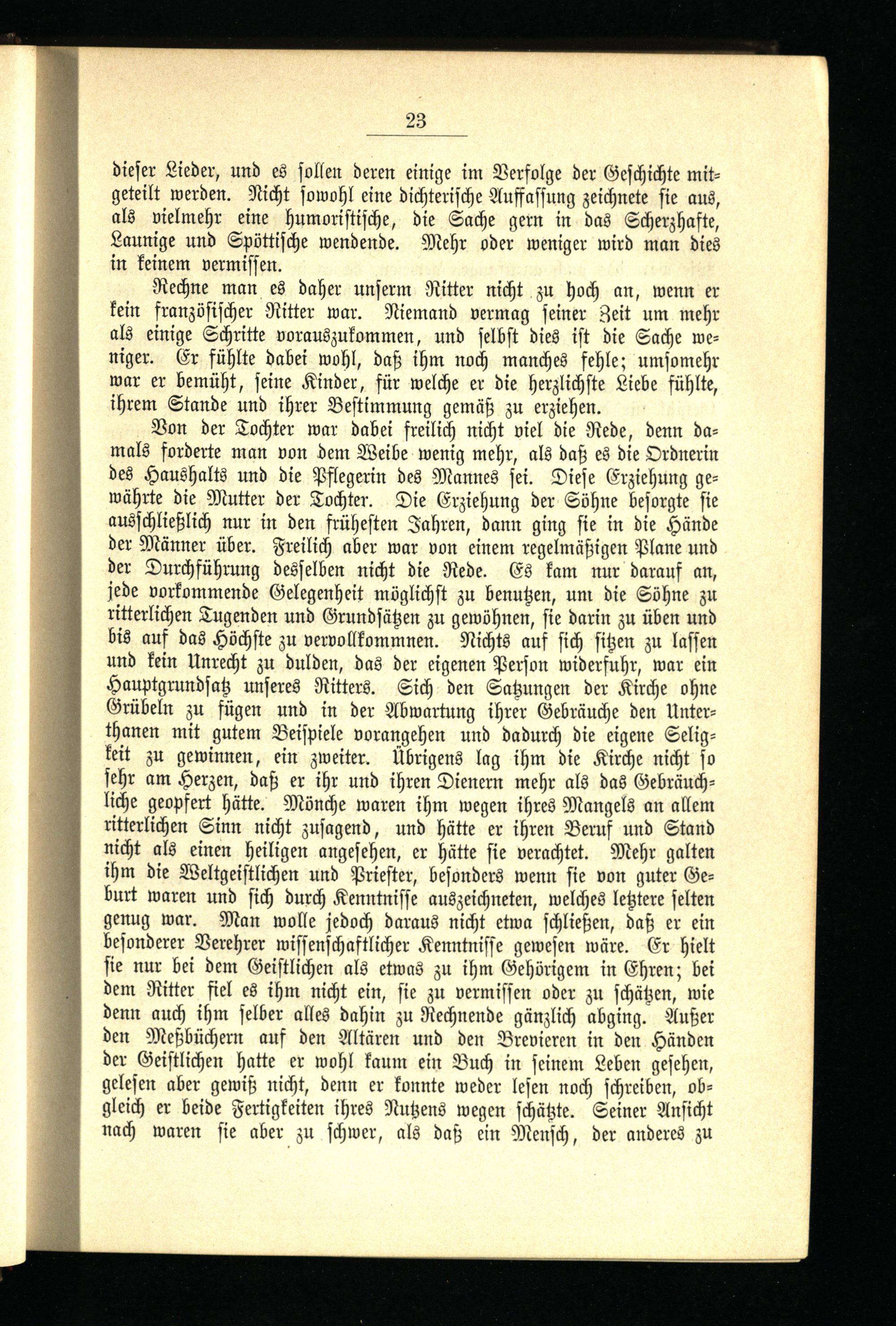 23

dieser Lieder, und es sollen deren einige im Verfolge der Geschichte mitgeteilt werden. Nicht sowohl eine dichterische Auffassung zeichnete sie aus, als vielmehr eine humoristische, die Sache gern in das Scherzhafte, Launige und Spöttische wendende. Mehr oder weniger wird man dies in keinem vermissen.

Rechne man es daher unserm Ritter nicht zu hoch an, wenn er kein französischer Ritter war. Niemand vermag seiner Zeit um mehr als einige Schritte vorauszukommen, und selbst dies ist die Sache weniger. Er fühlte dabei wohl, daß ihm noch manches fehle; umsomehr war er bemüht, seine Kinder, für welche er die herzlichste Liebe fühlte, ihrem Stande und ihrer Bestimmung gemäß zu erziehen.

Von der Tochter war dabei freilich nicht viel die Rede, denn damals forderte man von dem Weibe wenig mehr, als daß es die Ordnerin des Haushalts und die Pflegerin des Mannes sei. Diese Erziehung gewährte die Mutter der Tochter. Die Erziehung der Söhne besorgte sie ausschließlich nur in den frühesten Jahren, dann ging sie in die Hände der Männer über. Freilich aber war von einem regelmäßigen Plane und der Durchführung desselben nicht die Rede. Es kam nur darauf an, jede vorkommende Gelegenheit möglichst zu benutzen, um die Söhne zu ritterlichen Tugenden und Grundsätzen zu gewöhnen, sie darin zu üben und bis auf das Höchste zu vervollkommnen. Nichts auf sich sitzen zu lassen und kein Unrecht zu dulden, das der eigenen Person widerfuhr, war ein Hauptgrundsatz unseres Ritters. Sich den Satzungen der Kirche ohne Grübeln zu fügen und in der Abwartung ihrer Gebräuche den Unterthanen mit gutem Beispiele vorangehen und dadurch die eigene Seligkeit zu gewinnen, ein zweiter. Übrigens lag ihm die Kirche nicht so sehr am Herzen, daß er ihr und ihren Dienern mehr als das Gebräuchliche geopfert hätte. Mönche waren ihm wegen ihres Mangels an allem ritterlichen Sinn nicht zusagend, und hätte er ihren Beruf und Stand nicht als einen heiligen angesehen, er hätte sie verachtet. Mehr galten ihm die Weltgeistlichen und Priester, besonders wenn sie von guter Geburt waren und sich durch Kenntnisse auszeichneten, welches letztere selten genug war. Man wolle jedoch daraus nicht etwa schließen, daß er ein besonderer Verehrer wissenschaftlicher Kenntnisse gewesen wäre. Er hielt sie nur bei dem Geistlichen als etwas zu ihm Gehörigem in Ehren; bei dem Ritter fiel es ihm nicht ein, sie zu vermissen oder zu schätzen, wie denn auch ihm selber alles dahin zu Rechnende gänzlich abging. Außer den Meßbüchern auf den Altären und den Brevieren in den Händen der Geistlichen hatte er wohl kaum ein Buch in seinem Leben gesehen, gelesen aber gewiß nicht, denn er konnte weder lesen noch schreiben, obgleich er beide Fertigkeiten ihres Nutzens wegen schätzte. Seiner Ansicht nach waren sie aber zu schwer, als daß ein Mensch, der anderes zu